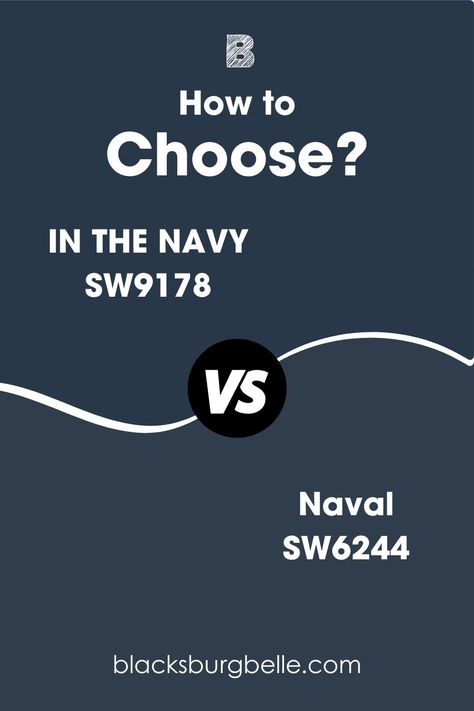 B

How to
Choose?

IN THE NAVY
SW9178

VS

Naval
SW6244

blacksburgbelle.com